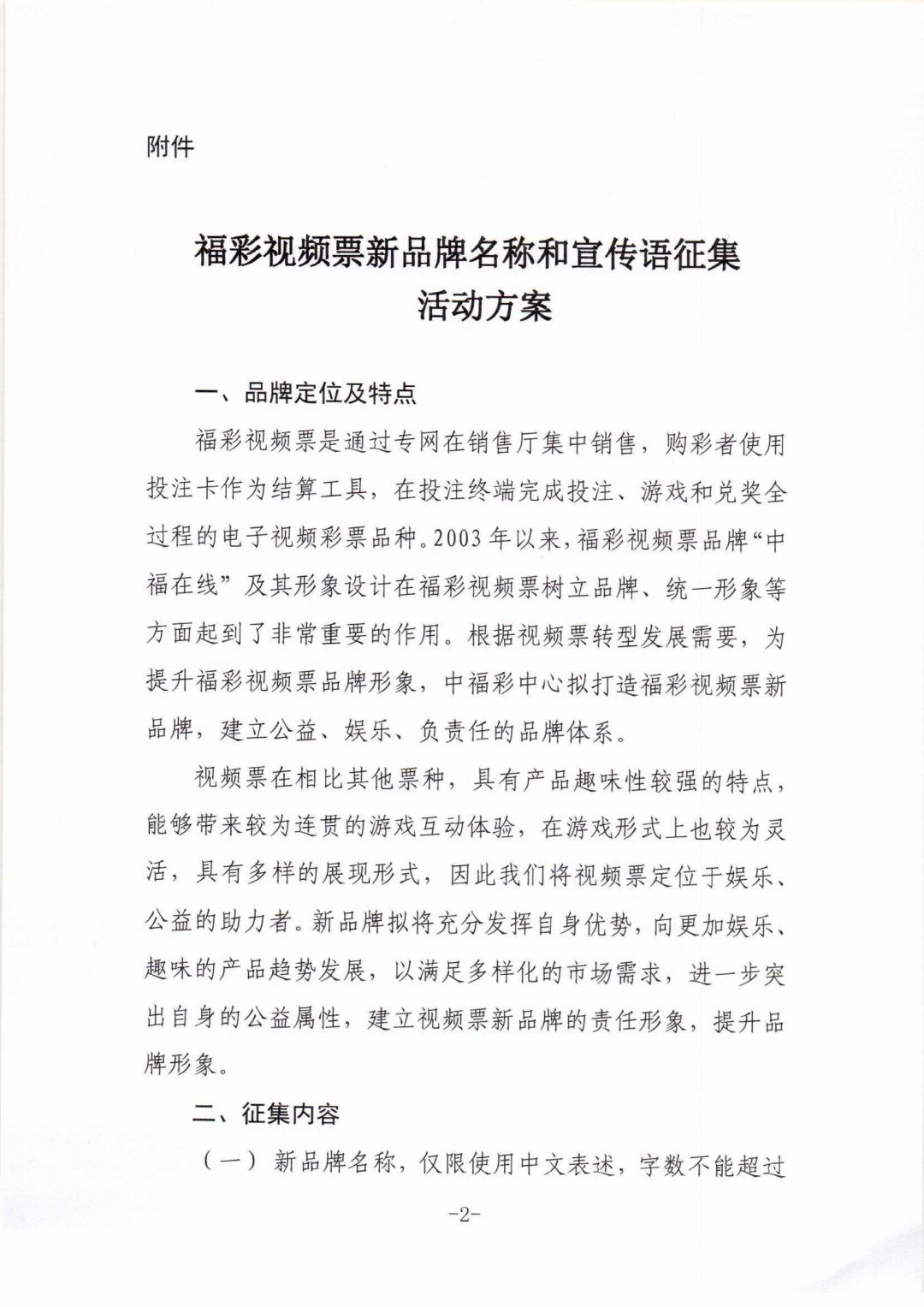 附件

福彩视频票新品牌名称和宣传语征集活动方案

一、品牌定位及特点

福彩视频票是通过专网在销售厅集中销售，购彩者使用投注卡作为结算工具，在投注终端完成投注、游戏和兑奖全过程的电子视频彩票品种。2003年以来，福彩视频票品牌“中福在线”及其形象设计在福彩视频票树立品牌、统一形象等方面起到了非常重要的作用。根据视频票转型发展需要，为提升福彩视频票品牌形象，中福彩中心拟打造福彩视频票新品牌，建立公益、娱乐、负责任的品牌体系。

视频票在相比其他票种，具有产品趣味性较强的特点，能够带来较为连贯的游戏互动体验，在游戏形式上也较为灵活，具有多样的展现形式，因此我们将视频票定位于娱乐、公益的助力者。新品牌拟将充分发挥自身优势，向更加娱乐、趣味的产品趋势发展，以满足多样化的市场需求，进一步突出自身的公益属性，建立视频票新品牌的责任形象，提升品牌形象。

二、征集内容

（一）新品牌名称，仅限使用中文表述，字数不能超过

-2-